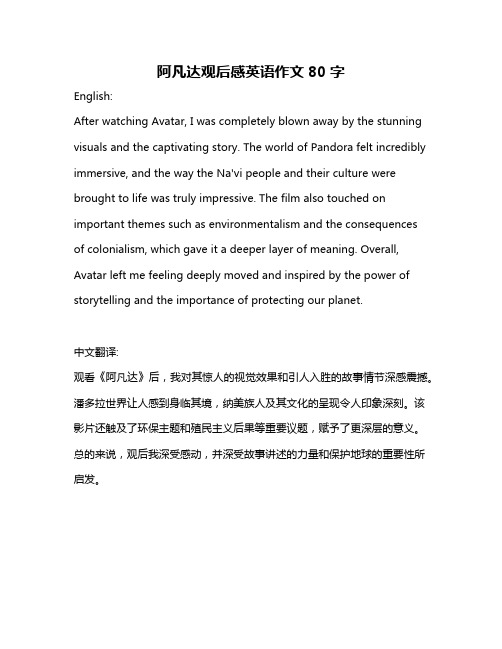 阿凡达观后感英语作文 80 字

English:

After watching Avatar, I was completely blown away by the stunning visuals and the captivating story. The world of Pandora felt incredibly immersive, and the way the Na'vi people and their culture were brought to life was truly impressive. The film also touched on important themes such as environmentalism and the consequences of colonialism, which gave it a deeper layer of meaning. Overall, Avatar left me feeling deeply moved and inspired by the power of storytelling and the importance of protecting our planet.

中文翻译:

观看《阿凡达》后，我对其惊人的视觉效果和引人入胜的故事情节深感震撼。潘多拉世界让人感到身临其境，纳美族人及其文化的呈现令人印象深刻。该影片还触及了环保主题和殖民主义后果等重要议题，赋予了更深层的意义。总的来说，观后我深受感动，并深受故事讲述的力量和保护地球的重要性所启发。